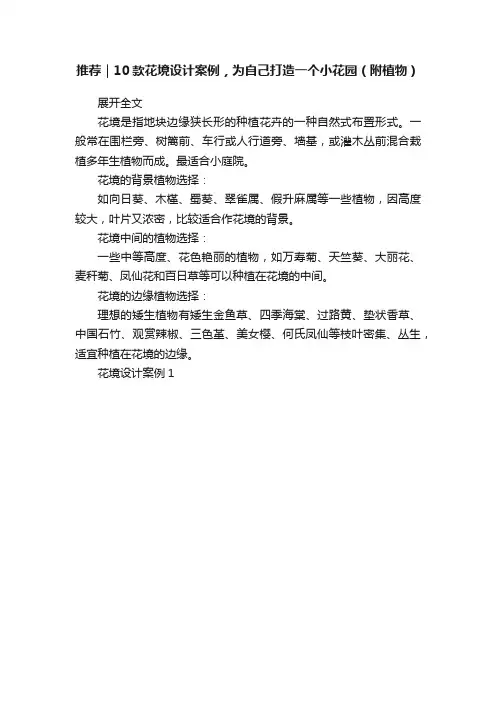 推荐｜10款花境设计案例，为自己打造一个小花园（附植物）

展开全文

花境是指地块边缘狭长形的种植花卉的一种自然式布置形式。一般常在围栏旁、树篱前、车行或人行道旁、墙基，或灌木丛前混合栽植多年生植物而成。最适合小庭院。

花境的背景植物选择：

如向日葵、木槿、蜀葵、翠雀属、假升麻属等一些植物，因高度较大，叶片又浓密，比较适合作花境的背景。

花境中间的植物选择：

一些中等高度、花色艳丽的植物，如万寿菊、天竺葵、大丽花、麦秆菊、凤仙花和百日草等可以种植在花境的中间。

花境的边缘植物选择：

理想的矮生植物有矮生金鱼草、四季海棠、过路黄、垫状香草、中国石竹、观赏辣椒、三色堇、美女樱、何氏凤仙等枝叶密集、丛生，适宜种植在花境的边缘。

花境设计案例 1